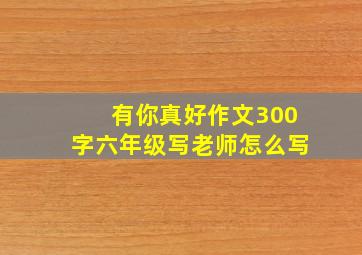 有你真好作文300字六年级写老师怎么写